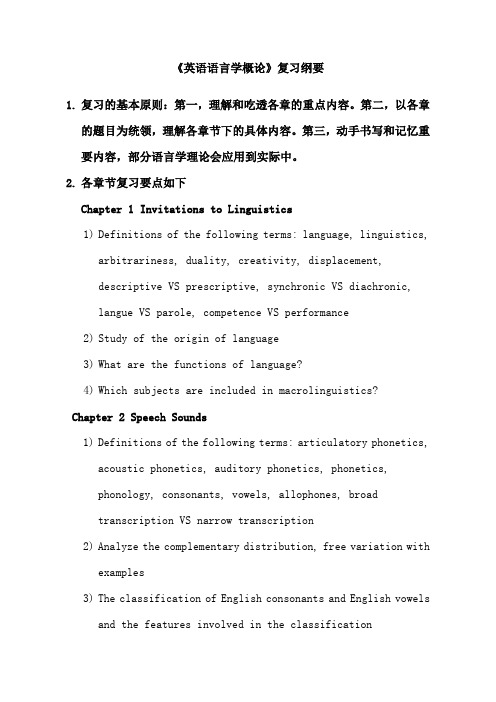 《英语语言学概论》复习纲要

1. 复习的基本原则：第一，理解和吃透各章的重点内容。第二，以各章的题目为统领，理解各章节下的具体内容。第三，动手书写和记忆重要内容，部分语言学理论会应用到实际中。

2. 各章节复习要点如下

Chapter 1 Invitations to Linguistics

1) Definitions of the following terms: language, linguistics, arbitrariness, duality, creativity, displacement, descriptive VS prescriptive, synchronic VS diachronic, langue VS parole, competence VS performance

2) Study of the origin of language

3) What are the functions of language?

4) Which subjects are included in macrolinguistics?

Chapter 2 Speech Sounds

1) Definitions of the following terms: articulatory phonetics, acoustic phonetics, auditory phonetics, phonetics, phonology, consonants, vowels, allophones, broad transcription VS narrow transcription

2) Analyze the complementary distribution, free variation with examples

3) The classification of English consonants and English vowels and the features involved in the classification